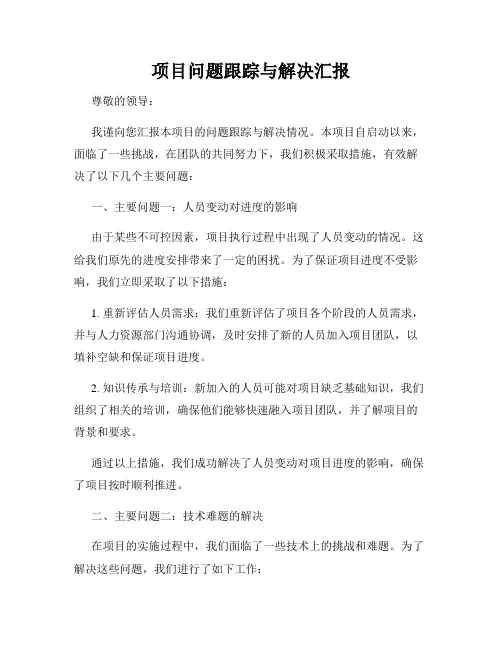 项目问题跟踪与解决汇报

尊敬的领导：

我谨向您汇报本项目的问题跟踪与解决情况。本项目自启动以来，面临了一些挑战，在团队的共同努力下，我们积极采取措施，有效解决了以下几个主要问题：

一、主要问题一：人员变动对进度的影响

由于某些不可控因素，项目执行过程中出现了人员变动的情况。这给我们原先的进度安排带来了一定的困扰。为了保证项目进度不受影响，我们立即采取了以下措施：

1. 重新评估人员需求：我们重新评估了项目各个阶段的人员需求，并与人力资源部门沟通协调，及时安排了新的人员加入项目团队，以填补空缺和保证项目进度。

2. 知识传承与培训：新加入的人员可能对项目缺乏基础知识，我们组织了相关的培训，确保他们能够快速融入项目团队，并了解项目的背景和要求。

通过以上措施，我们成功解决了人员变动对项目进度的影响，确保了项目按时顺利推进。

二、主要问题二：技术难题的解决

在项目的实施过程中，我们面临了一些技术上的挑战和难题。为了解决这些问题，我们进行了如下工作：